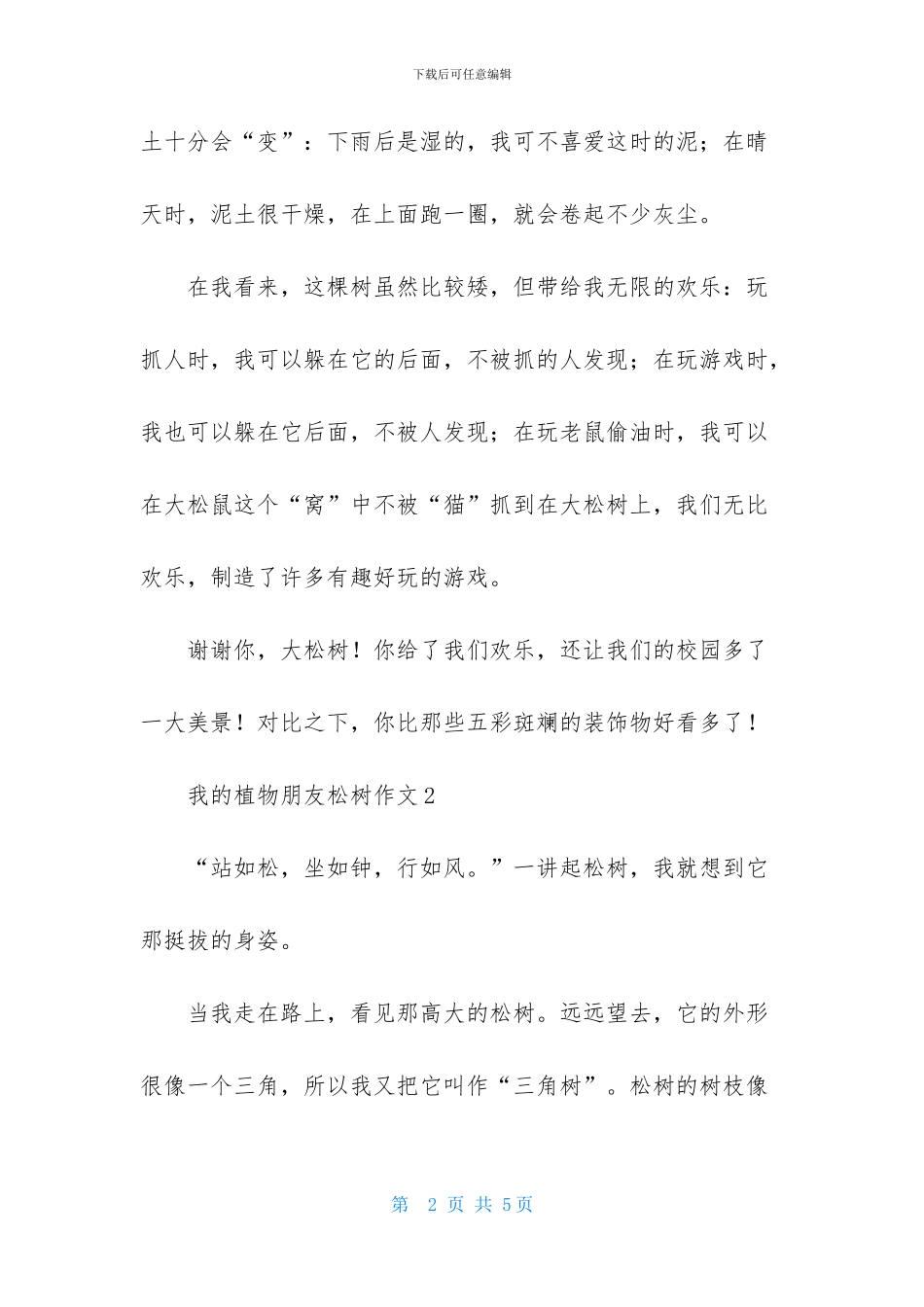 下载后可任意编辑

土十分会“变”：下雨后是湿的，我可不喜爱这时的泥；在晴天时，泥土很干燥，在上面跑一圈，就会卷起不少灰尘。

在我看来，这棵树虽然比较矮，但带给我无限的欢乐：玩抓人时，我可以躲在它的后面，不被抓的人发现；在玩游戏时，我也可以躲在它后面，不被人发现；在玩老鼠偷油时，我可以在大松鼠这个“窝”中不被“猫”抓到在大松树上，我们无比欢乐，制造了许多有趣好玩的游戏。

谢谢你，大松树！你给了我们欢乐，还让我们的校园多了一大美景！对比之下，你比那些五彩斑斓的装饰物好看多了！

我的植物朋友松树作文2

“站如松，坐如钟，行如风。”一讲起松树，我就想到它那挺拔的身姿。

当我走在路上，看见那高大的松树。远远望去，它的外形很像一个三角，所以我又把它叫作“三角树”。松树的树枝像

第 2 页 共 5页